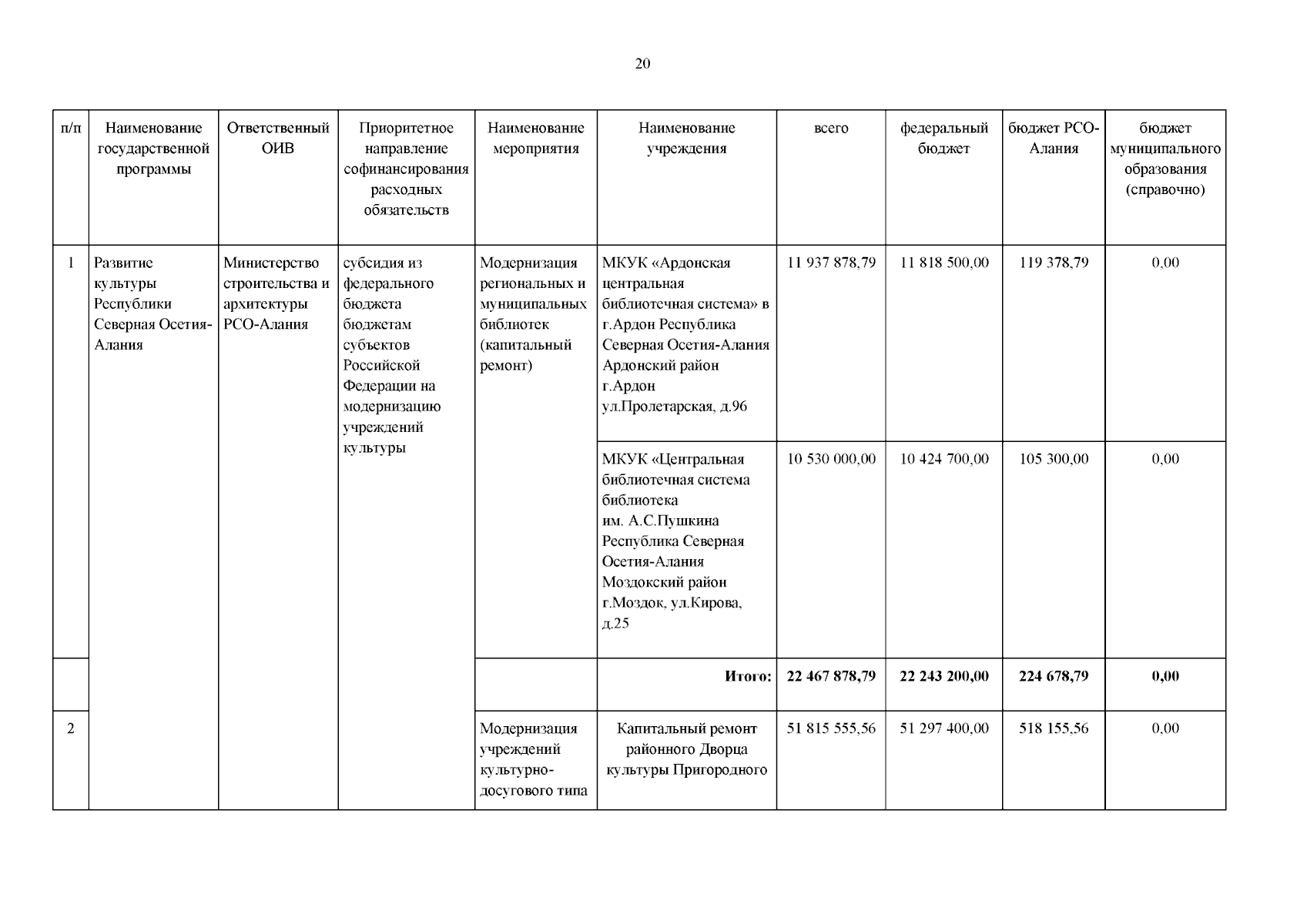 20

| п/п | Наименование государственной программы | Ответственный ОИВ | Приоритетное направление софинансирования расходных обязательств | Наименование мероприятия | Наименование учреждения | всего | федеральный бюджет | бюджет РСО-Алания | бюджет муниципального образования (справочно) |
|---|---|---|---|---|---|---|---|---|---|
| 1 | Развитие культуры Республики Северная Осетия-Алания | Министерство строительства и архитектуры РСО-Алания | субсидия из федерального бюджета бюджетам субъектов Российской Федерации на модернизацию учреждений культуры | Модернизация региональных и муниципальных библиотек (капитальный ремонт) | МКУК «Ардонская центральная библиотечная система» в г.Ардон Республика Северная Осетия-Алания Ардонский район г.Ардон ул.Пролетарская, д.96 | 11 937 878,79 | 11 818 500,00 | 119 378,79 | 0,00 |
| | | | | | МКУК «Центральная библиотечная система библиотека им. А.С.Пушкина Республика Северная Осетия-Алания Моздокский район г.Моздок, ул.Кирова, д.25 | 10 530 000,00 | 10 424 700,00 | 105 300,00 | 0,00 |
| | | | | | Итого: | 22 467 878,79 | 22 243 200,00 | 224 678,79 | 0,00 |
| 2 | | | | Модернизация учреждений культурно-досугового типа | Капитальный ремонт районного Дворца культуры Пригородного | 51 815 555,56 | 51 297 400,00 | 518 155,56 | 0,00 |